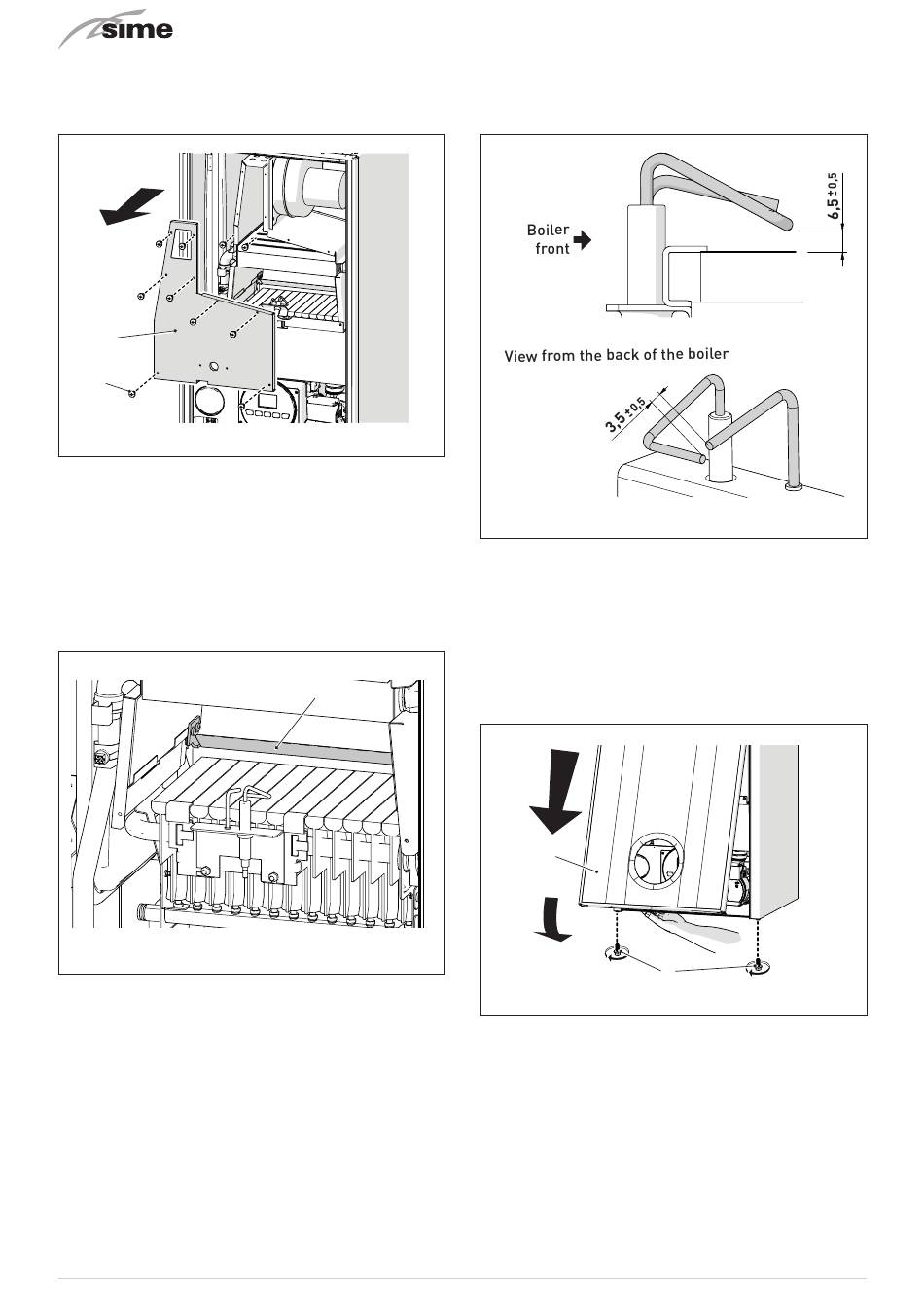 sime

Boiler front

$6,5 \pm 0,5$

View from the back of the boiler

$3,5 \pm 0,5$